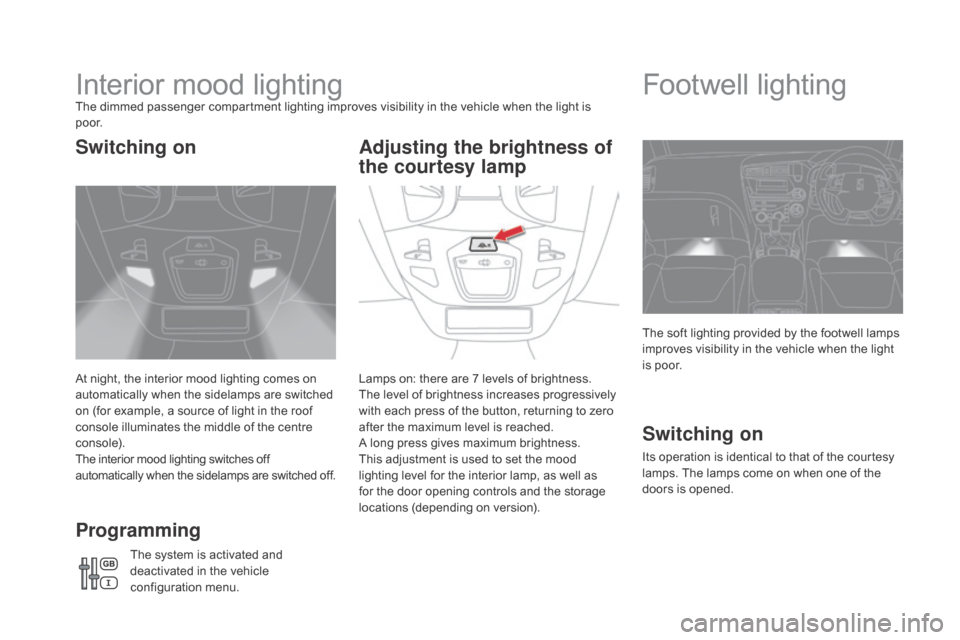 Interior mood lighting

The dimmed passenger compartment lighting improves visibility in the vehicle when the light is poor.

Switching on

At night, the interior mood lighting comes on automatically when the sidelamps are switched on (for example, a source of light in the roof console illuminates the middle of the centre console).
The interior mood lighting switches off automatically when the sidelamps are switched off.

Programming

GB
I

The system is activated and deactivated in the vehicle configuration menu.

Adjusting the brightness of the courtesy lamp

Lamps on: there are 7 levels of brightness.
The level of brightness increases progressively with each press of the button, returning to zero after the maximum level is reached.
A long press gives maximum brightness.
This adjustment is used to set the mood lighting level for the interior lamp, as well as for the door opening controls and the storage locations (depending on version).

Footwell lighting

The soft lighting provided by the footwell lamps improves visibility in the vehicle when the light is poor.

Switching on

Its operation is identical to that of the courtesy lamps. The lamps come on when one of the doors is opened.

carmanualsonline.info